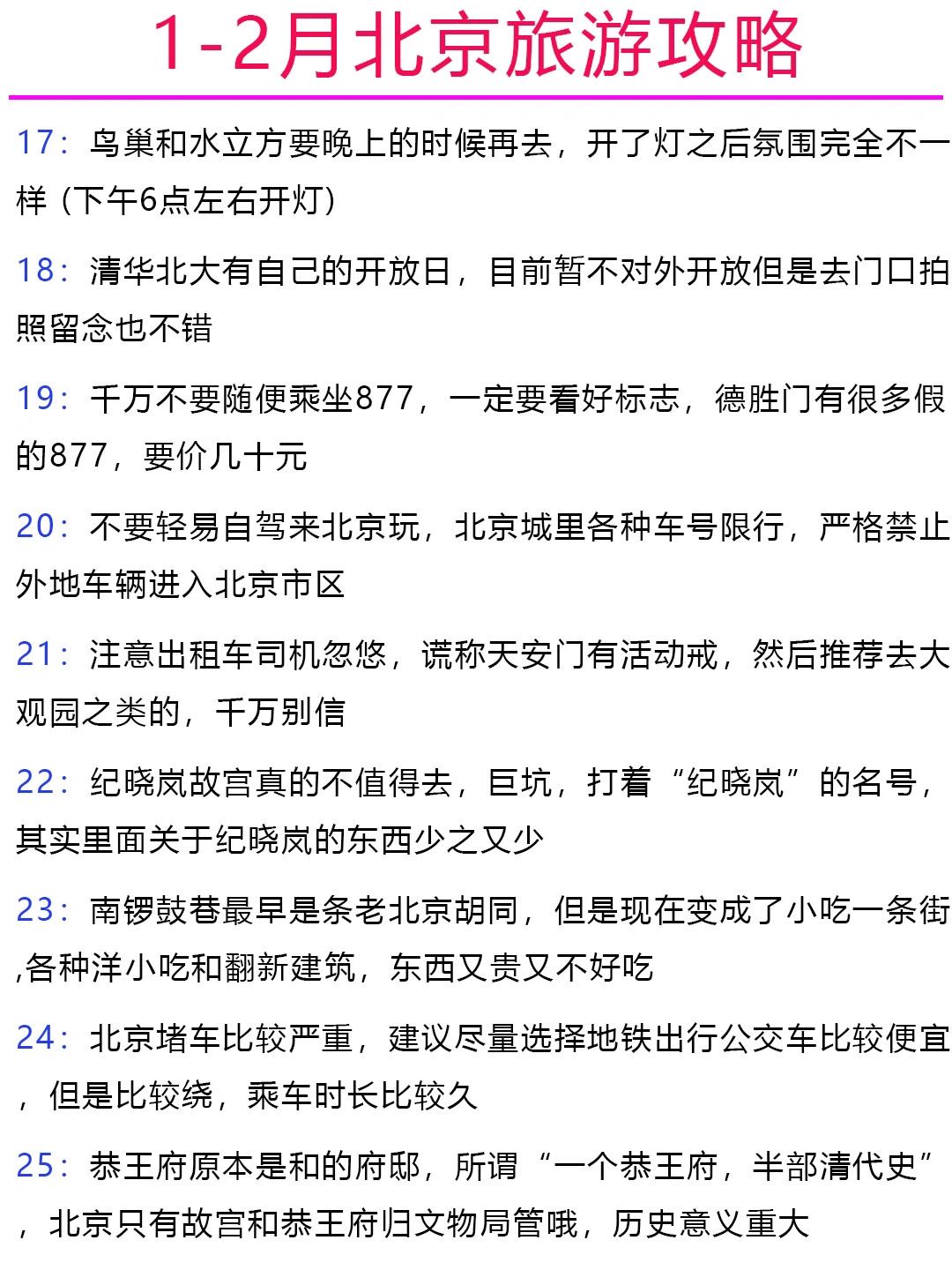 1-2月北京旅游攻略

17：鸟巢和水立方要晚上的时候再去，开了灯之后氛围完全不一样（下午6点左右开灯）

18：清华北大有自己的开放日，目前暂不对外开放但是去门口拍照留念也不错

19：千万不要随便乘坐877，一定要看好标志，德胜门有很多假的877，要价几十元

20：不要轻易自驾来北京玩，北京城里各种车号限行，严格禁止外地车辆进入北京市区

21：注意出租车司机忽悠，谎称天安门有活动戒，然后推荐去大观园之类的，千万别信

22：纪晓岚故宫真的不值得去，巨坑，打着“纪晓岚”的名号，其实里面关于纪晓岚的东西少之又少

23：南锣鼓巷最早是条老北京胡同，但是现在变成了小吃一条街,各种洋小吃和翻新建筑，东西又贵又不好吃

24：北京堵车比较严重，建议尽量选择地铁出行公交车比较便宜，但是比较绕，乘车时长比较久

25：恭王府原本是和的府邸，所谓“一个恭王府，半部清代史”，北京只有故宫和恭王府归文物局管哦，历史意义重大